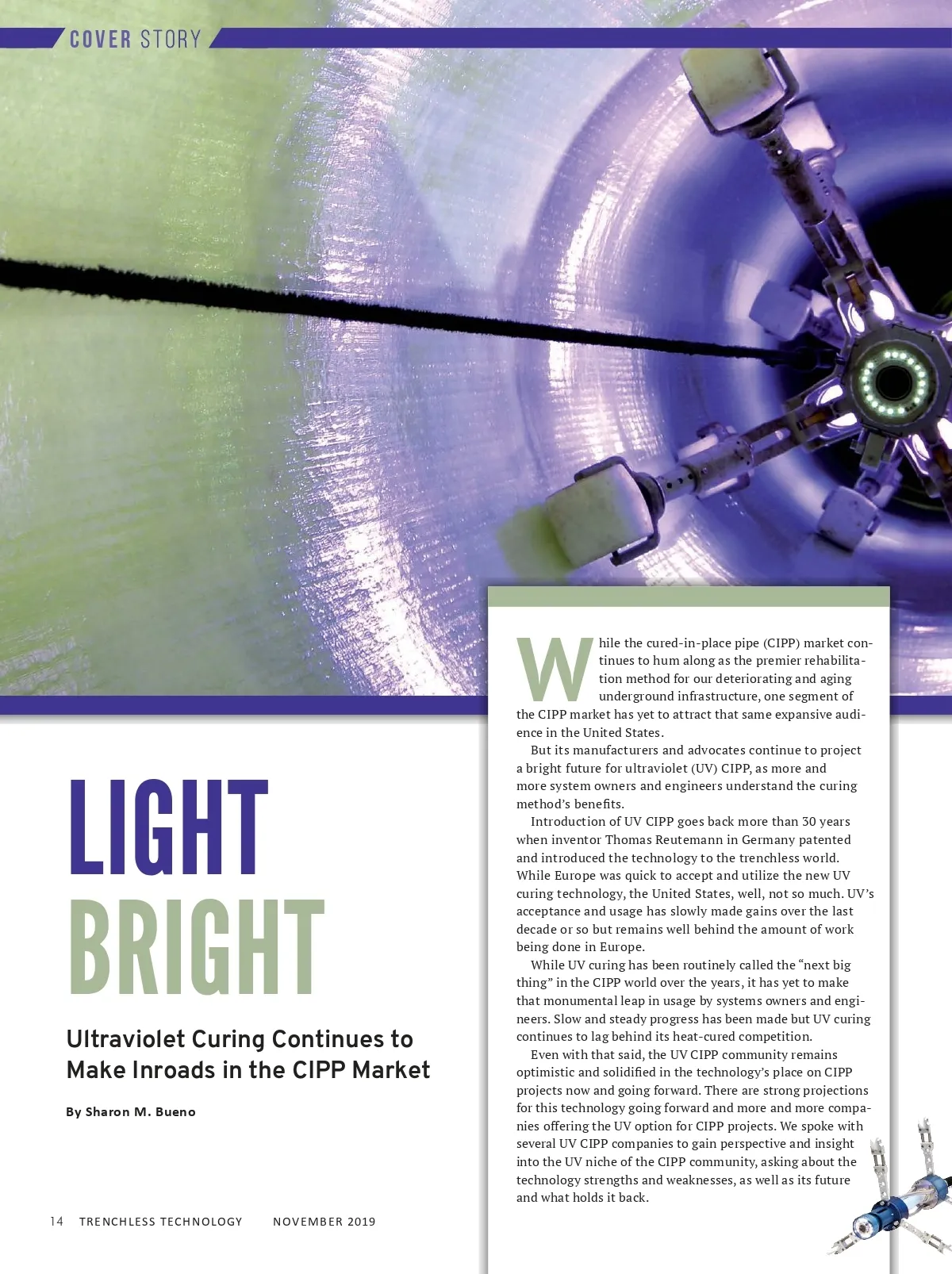 COVER STORY

LIGHT BRIGHT

Ultraviolet Curing Continues to Make Inroads in the CIPP Market

By Sharon M. Bueno

While the cured-in-place pipe (CIPP) market continues to hum along as the premier rehabilitation method for our deteriorating and aging underground infrastructure, one segment of the CIPP market has yet to attract that same expansive audience in the United States.

But its manufacturers and advocates continue to project a bright future for ultraviolet (UV) CIPP, as more and more system owners and engineers understand the curing method's benefits.

Introduction of UV CIPP goes back more than 30 years when inventor Thomas Reutemann in Germany patented and introduced the technology to the trenchless world. While Europe was quick to accept and utilize the new UV curing technology, the United States, well, not so much. UV's acceptance and usage has slowly made gains over the last decade or so but remains well behind the amount of work being done in Europe.

While UV curing has been routinely called the "next big thing" in the CIPP world over the years, it has yet to make that monumental leap in usage by systems owners and engineers. Slow and steady progress has been made but UV curing continues to lag behind its heat-cured competition.

Even with that said, the UV CIPP community remains optimistic and solidified in the technology's place on CIPP projects now and going forward. There are strong projections for this technology going forward and more and more companies offering the UV option for CIPP projects. We spoke with several UV CIPP companies to gain perspective and insight into the UV niche of the CIPP community, asking about the technology strengths and weaknesses, as well as its future and what holds it back.

14 TRENCHLESS TECHNOLOGY NOVEMBER 2019